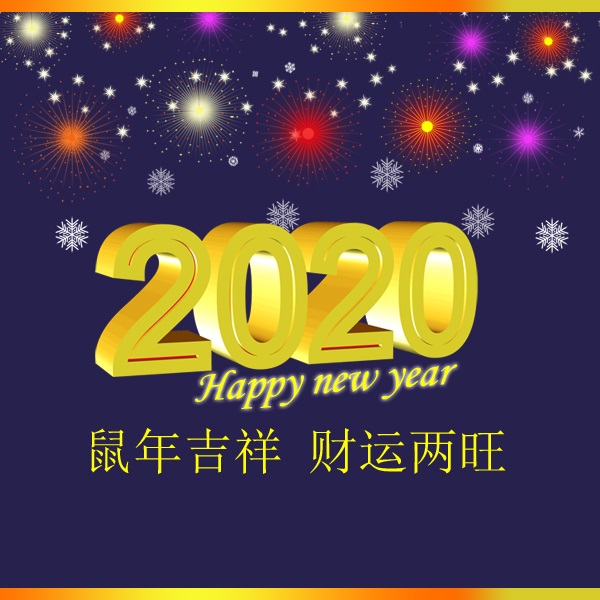 2020
Happy new year
鼠年吉祥 财运两旺